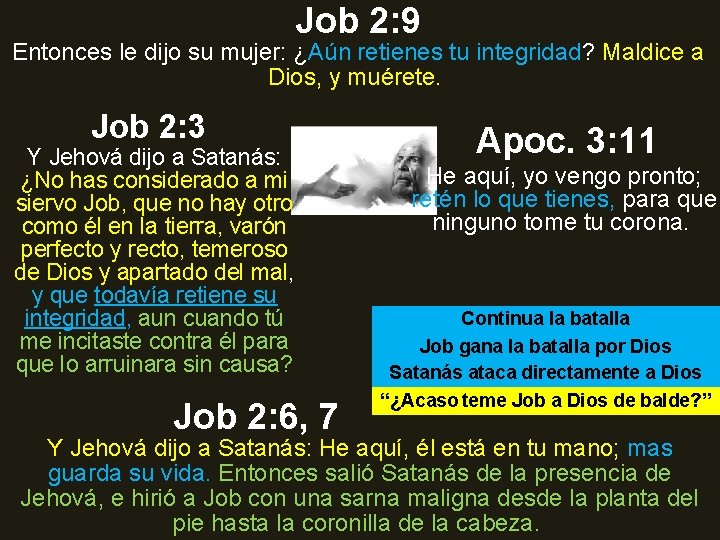 Job 2:9

Entonces le dijo su mujer: ¿Aún retienes tu integridad? Maldice a Dios, y muérete.

Job 2:3

Y Jehová dijo a Satanás: ¿No has considerado a mi siervo Job, que no hay otro como él en la tierra, varón perfecto y recto, temeroso de Dios y apartado del mal, y que todavía retiene su integridad, aun cuando tú me incitaste contra él para que lo arruinara sin causa?

Apoc. 3:11

He aquí, yo vengo pronto; retén lo que tienes, para que ninguno tome tu corona.

Continua la batalla

Job gana la batalla por Dios

Satanás ataca directamente a Dios

"¿Acaso teme Job a Dios de balde?"

Job 2:6, 7

Y Jehová dijo a Satanás: He aquí, él está en tu mano; mas guarda su vida. Entonces salió Satanás de la presencia de Jehová, e hirió a Job con una sarna maligna desde la planta del pie hasta la coronilla de la cabeza.